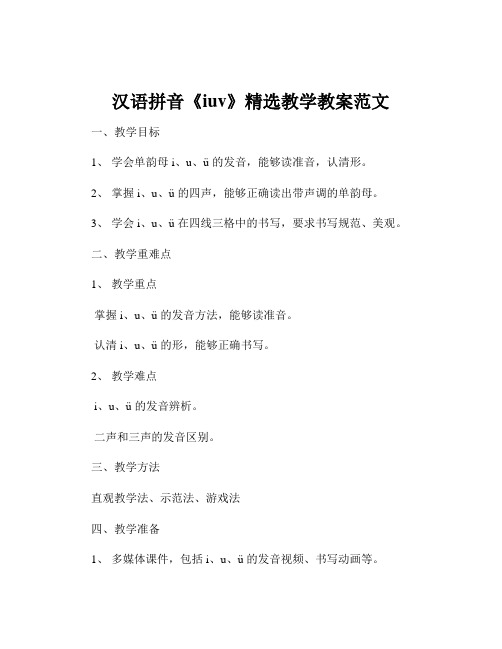 汉语拼音《iuv》精选教学教案范文

一、教学目标

1、 学会单韵母 i、u、ü 的发音，能够读准音，认清形。

2、 掌握 i、u、ü 的四声，能够正确读出带声调的单韵母。

3、 学会 i、u、ü 在四线三格中的书写，要求书写规范、美观。

二、教学重难点

1、 教学重点

掌握 i、u、ü 的发音方法，能够读准音。

认清 i、u、ü 的形，能够正确书写。

2、 教学难点

i、u、ü 的发音辨析。

二声和三声的发音区别。

三、教学方法

直观教学法、示范法、游戏法

四、教学准备

1、 多媒体课件，包括 i、u、ü 的发音视频、书写动画等。